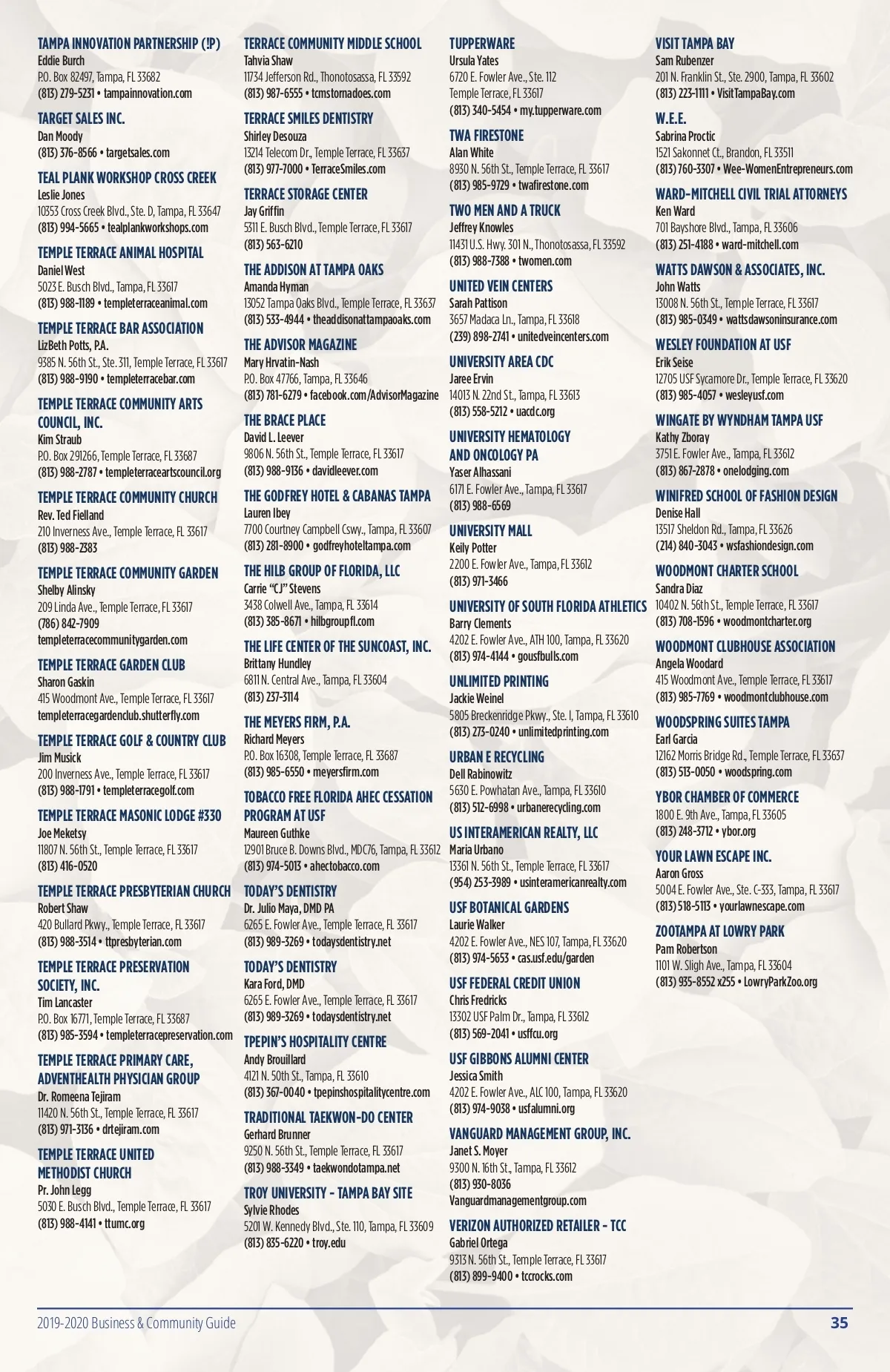 TAMPA INNOVATION PARTNERSHIP (!P)
Eddie Burch
P.O. Box 82497, Tampa, FL 33682
(813) 279-5231 • tampainnovation.com

TARGET SALES INC.
Dan Moody
(813) 376-8566 • targetsales.com

TEAL PLANK WORKSHOP CROSS CREEK
Leslie Jones
10353 Cross Creek Blvd., Ste. D, Tampa, FL 33647
(813) 994-5665 • tealplankworkshops.com

TEMPLE TERRACE ANIMAL HOSPITAL
Daniel West
5023 E. Busch Blvd., Tampa, FL 33617
(813) 988-1189 • templeterraceanimal.com

TEMPLE TERRACE BAR ASSOCIATION
LizBeth Potts, P.A.
9385 N. 56th St., Ste. 311, Temple Terrace, FL 33617
(813) 988-9190 • templeterracebar.com

TEMPLE TERRACE COMMUNITY ARTS COUNCIL, INC.
Kim Straub
P.O. Box 291266, Temple Terrace, FL 33687
(813) 988-2787 • templeterraceartscouncil.org

TEMPLE TERRACE COMMUNITY CHURCH
Rev. Ted Fielland
210 Inverness Ave., Temple Terrace, FL 33617
(813) 988-2383

TEMPLE TERRACE COMMUNITY GARDEN
Shelby Alinsky
209 Linda Ave., Temple Terrace, FL 33617
(786) 842-7909
templeterracecommunitygarden.com

TEMPLE TERRACE GARDEN CLUB
Sharon Gaskin
415 Woodmont Ave., Temple Terrace, FL 33617
templeterracegardenclub.shutterfly.com

TEMPLE TERRACE GOLF & COUNTRY CLUB
Jim Musick
200 Inverness Ave., Temple Terrace, FL 33617
(813) 988-1791 • templeterracegolf.com

TEMPLE TERRACE MASONIC LODGE #330
Joe Meketsy
11807 N. 56th St., Temple Terrace, FL 33617
(813) 416-0520

TEMPLE TERRACE PRESBYTERIAN CHURCH
Robert Shaw
420 Bullard Pkwy., Temple Terrace, FL 33617
(813) 988-3514 • ttpresbyterian.com

TEMPLE TERRACE PRESERVATION SOCIETY, INC.
Tim Lancaster
P.O. Box 16771, Temple Terrace, FL 33687
(813) 985-3594 • templeterracepreservation.com

TEMPLE TERRACE PRIMARY CARE, ADVENTHEALTH PHYSICIAN GROUP
Dr. Romeena Tejiram
11420 N. 56th St., Temple Terrace, FL 33617
(813) 971-3136 • drtejiram.com

TEMPLE TERRACE UNITED METHODIST CHURCH
Pr. John Legg
5030 E. Busch Blvd., Temple Terrace, FL 33617
(813) 988-4141 • ttumc.org

TERRACE COMMUNITY MIDDLE SCHOOL
Tahvia Shaw
11734 Jefferson Rd., Thonotosassa, FL 33592
(813) 987-6555 • tcmstornadoes.com

TERRACE SMILES DENTISTRY
Shirley Desouza
13214 Telecom Dr., Temple Terrace, FL 33637
(813) 977-7000 • TerraceSmiles.com

TERRACE STORAGE CENTER
Jay Griffin
5311 E. Busch Blvd., Temple Terrace, FL 33617
(813) 563-6210

THE ADDISON AT TAMPA OAKS
Amanda Hyman
13052 Tampa Oaks Blvd., Temple Terrace, FL 33637
(813) 533-4944 • theaddisonattampaoaks.com

THE ADVISOR MAGAZINE
Mary Hrvatin-Nash
P.O. Box 47766, Tampa, FL 33646
(813) 781-6279 • facebook.com/AdvisorMagazine

THE BRACE PLACE
David L. Leever
9806 N. 56th St., Temple Terrace, FL 33617
(813) 988-9136 • davidleever.com

THE GODFREY HOTEL & CABANAS TAMPA
Lauren Ibey
7700 Courtney Campbell Cswy., Tampa, FL 33607
(813) 281-8900 • godfreyhoteltampa.com

THE HILB GROUP OF FLORIDA, LLC
Carrie "CJ" Stevens
3438 Colwell Ave., Tampa, FL 33614
(813) 385-8671 • hilbgroupfl.com

THE LIFE CENTER OF THE SUNCOAST, INC.
Brittany Hundley
6811 N. Central Ave., Tampa, FL 33604
(813) 237-3114

THE MEYERS FIRM, P.A.
Richard Meyers
P.O. Box 16308, Temple Terrace, FL 33687
(813) 985-6550 • meyersfirm.com

TOBACCO FREE FLORIDA AHEC CESSATION PROGRAM AT USF
Maureen Guthke
12901 Bruce B. Downs Blvd., MDC76, Tampa, FL 33612
(813) 974-5013 • ahectobacco.com

TODAY'S DENTISTRY
Dr. Julio Maya, DMD PA
6265 E. Fowler Ave., Temple Terrace, FL 33617
(813) 989-3269 • todaysdentistry.net

TODAY'S DENTISTRY
Kara Ford, DMD
6265 E. Fowler Ave., Temple Terrace, FL 33617
(813) 989-3269 • todaysdentistry.net

TPEPIN'S HOSPITALITY CENTRE
Andy Brouillard
4121 N. 50th St., Tampa, FL 33610
(813) 367-0040 • tpepinshospitalitycentre.com

TRADITIONAL TAEKWON-DO CENTER
Gerhard Brunner
9250 N. 56th St., Temple Terrace, FL 33617
(813) 988-3349 • taekwondotampa.net

TROY UNIVERSITY - TAMPA BAY SITE
Sylvie Rhodes
5201 W. Kennedy Blvd., Ste. 110, Tampa, FL 33609
(813) 835-6220 • troy.edu

TUPPERWARE
Ursula Yates
6720 E. Fowler Ave., Ste. 112
Temple Terrace, FL 33617
(813) 340-5454 • my.tupperware.com

TWA FIRESTONE
Alan White
8930 N. 56th St., Temple Terrace, FL 33617
(813) 985-9729 • twafirestone.com

TWO MEN AND A TRUCK
Jeffrey Knowles
11431 U.S. Hwy. 301 N., Thonotosassa, FL 33592
(813) 988-7388 • twomen.com

UNITED VEIN CENTERS
Sarah Pattison
3657 Madaca Ln., Tampa, FL 33618
(239) 898-2741 • unitedveincenters.com

UNIVERSITY AREA CDC
Jaree Ervin
14013 N. 22nd St., Tampa, FL 33613
(813) 558-5212 • uacdc.org

UNIVERSITY HEMATOLOGY AND ONCOLOGY PA
Yaser Alhassani
6171 E. Fowler Ave., Tampa, FL 33617
(813) 988-6569

UNIVERSITY MALL
Keily Potter
2200 E. Fowler Ave., Tampa, FL 33612
(813) 971-3466

UNIVERSITY OF SOUTH FLORIDA ATHLETICS
Barry Clements
4202 E. Fowler Ave., ATH 100, Tampa, FL 33620
(813) 974-4144 • gousfbulls.com

UNLIMITED PRINTING
Jackie Weinel
5805 Breckenridge Pkwy., Ste. I, Tampa, FL 33610
(813) 273-0240 • unlimitedprinting.com

URBAN E RECYCLING
Dell Rabinowitz
5630 E. Powhatan Ave., Tampa, FL 33610
(813) 512-6998 • urbanerecycling.com

US INTERAMERICAN REALTY, LLC
Maria Urbano
13361 N. 56th St., Temple Terrace, FL 33617
(954) 253-3989 • usinteramericanrealty.com

USF BOTANICAL GARDENS
Laurie Walker
4202 E. Fowler Ave., NES 107, Tampa, FL 33620
(813) 974-5653 • cas.usf.edu/garden

USF FEDERAL CREDIT UNION
Chris Fredricks
13302 USF Palm Dr., Tampa, FL 33612
(813) 569-2041 • usffcu.org

USF GIBBONS ALUMNI CENTER
Jessica Smith
4202 E. Fowler Ave., ALC 100, Tampa, FL 33620
(813) 974-9038 • usfalumni.org

VANGUARD MANAGEMENT GROUP, INC.
Janet S. Moyer
9300 N. 16th St., Tampa, FL 33612
(813) 930-8036
Vanguardmanagementgroup.com

VERIZON AUTHORIZED RETAILER - TCC
Gabriel Ortega
9313 N. 56th St., Temple Terrace, FL 33617
(813) 899-9400 • tccrocks.com

VISIT TAMPA BAY
Sam Rubenzer
201 N. Franklin St., Ste. 2900, Tampa, FL 33602
(813) 223-1111 • VisitTampaBay.com

W.E.E.
Sabrina Proctic
1521 Sakonnet Ct., Brandon, FL 33511
(813) 760-3307 • Wee-WomenEntrepreneurs.com

WARD-MITCHELL CIVIL TRIAL ATTORNEYS
Ken Ward
701 Bayshore Blvd., Tampa, FL 33606
(813) 251-4188 • ward-mitchell.com

WATTS DAWSON & ASSOCIATES, INC.
John Watts
13008 N. 56th St., Temple Terrace, FL 33617
(813) 985-0349 • wattsdawsoninsurance.com

WESLEY FOUNDATION AT USF
Erik Seise
12705 USF Sycamore Dr., Temple Terrace, FL 33620
(813) 985-4057 • wesleyusf.com

WINGATE BY WYNDHAM TAMPA USF
Kathy Zboray
3751 E. Fowler Ave., Tampa, FL 33612
(813) 867-2878 • onelodging.com

WINIFRED SCHOOL OF FASHION DESIGN
Denise Hall
13517 Sheldon Rd., Tampa, FL 33626
(214) 840-3043 • wsfashiondesign.com

WOODMONT CHARTER SCHOOL
Sandra Diaz
10402 N. 56th St., Temple Terrace, FL 33617
(813) 708-1596 • woodmontcharter.org

WOODMONT CLUBHOUSE ASSOCIATION
Angela Woodard
415 Woodmont Ave., Temple Terrace, FL 33617
(813) 985-7769 • woodmontclubhouse.com

WOODSPRING SUITES TAMPA
Earl Garcia
12162 Morris Bridge Rd., Temple Terrace, FL 33637
(813) 513-0050 • woodspring.com

YBOR CHAMBER OF COMMERCE
1800 E. 9th Ave., Tampa, FL 33605
(813) 248-3712 • ybor.org

YOUR LAWN ESCAPE INC.
Aaron Gross
5004 E. Fowler Ave., Ste. C-333, Tampa, FL 33617
(813) 518-5113 • yourlawnescape.com

ZOOTAMPA AT LOWRY PARK
Pam Robertson
1101 W. Sligh Ave., Tampa, FL 33604
(813) 935-8552 x255 • LowryParkZoo.org

2019-2020 Business & Community Guide
35